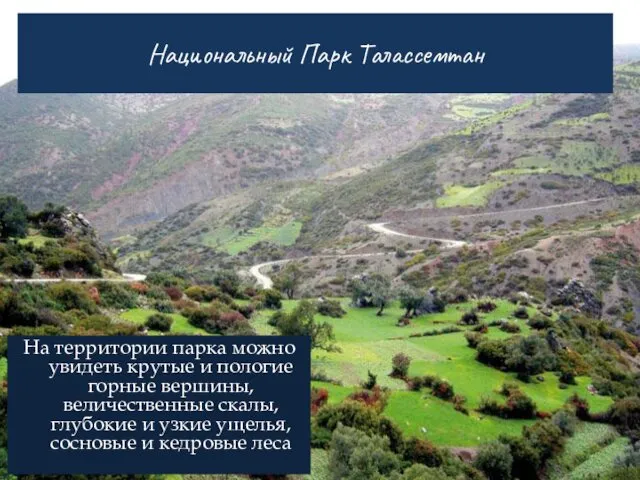 Национальный Парк Талассемтан

На территории парка можно увидеть крутые и пологие горные вершины, величественные скалы, глубокие и узкие ущелья, сосновые и кедровые леса